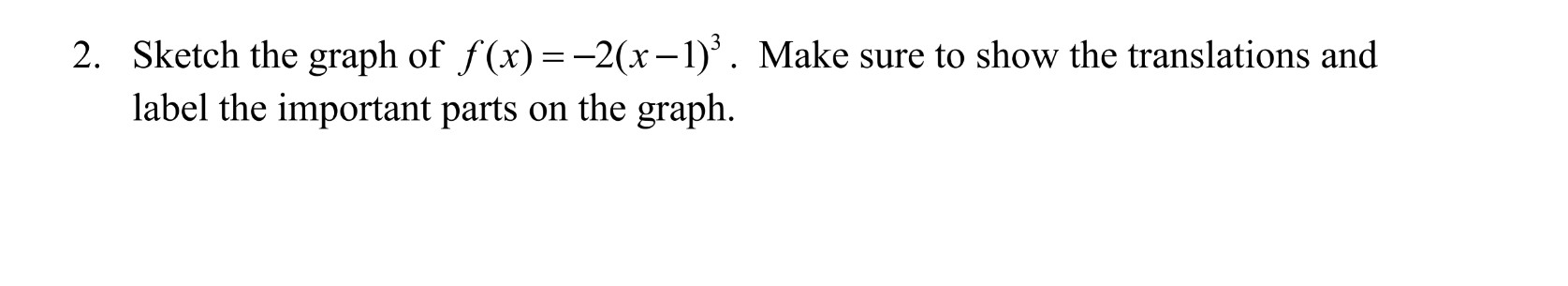 2. Sketch the graph of $f(x)=-2(x-1)^3$. Make sure to show the translations and label the important parts on the graph.